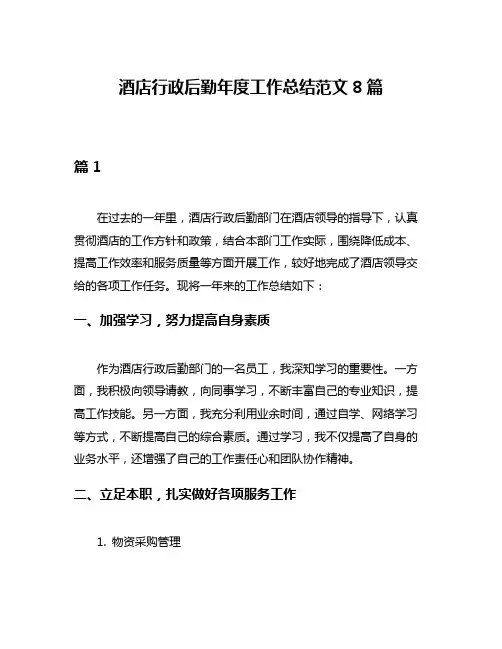 酒店行政后勤年度工作总结范文 8 篇

篇 1

在过去的一年里，酒店行政后勤部门在酒店领导的指导下，认真贯彻酒店的工作方针和政策，结合本部门工作实际，围绕降低成本、提高工作效率和服务质量等方面开展工作，较好地完成了酒店领导交给的各项工作任务。现将一年来的工作总结如下：

一、加强学习，努力提高自身素质

作为酒店行政后勤部门的一名员工，我深知学习的重要性。一方面，我积极向领导请教，向同事学习，不断丰富自己的专业知识，提高工作技能。另一方面，我充分利用业余时间，通过自学、网络学习等方式，不断提高自己的综合素质。通过学习，我不仅提高了自身的业务水平，还增强了自己的工作责任心和团队协作精神。

二、立足本职，扎实做好各项服务工作

1. 物资采购管理